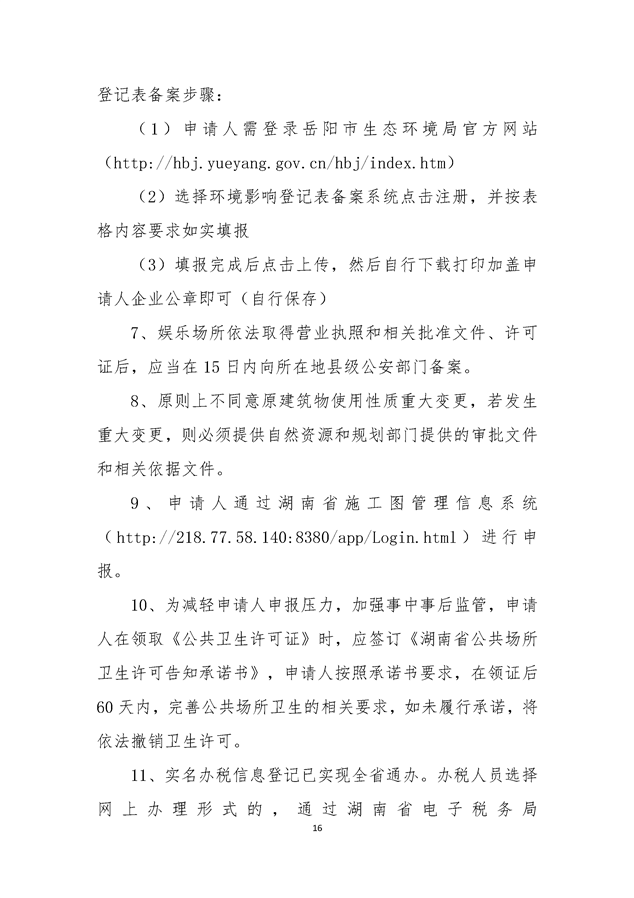 登记表备案步骤：

（1）申请人需登录岳阳市生态环境局官方网站（http://hbj.yueyang.gov.cn/hbj/index.htm）

（2）选择环境影响登记表备案系统点击注册，并按表格内容要求如实填报

（3）填报完成后点击上传，然后自行下载打印加盖申请人企业公章即可（自行保存）

7、娱乐场所依法取得营业执照和相关批准文件、许可证后，应当在15日内向所在地县级公安部门备案。

8、原则上不同意原建筑物使用性质重大变更，若发生重大变更，则必须提供自然资源和规划部门提供的审批文件和相关依据文件。

9、申请人通过湖南省施工图管理信息系统（http://218.77.58.140:8380/app/Login.html）进行申报。

10、为减轻申请人申报压力，加强事中事后监管，申请人在领取《公共卫生许可证》时，应签订《湖南省公共场所卫生许可告知承诺书》，申请人按照承诺书要求，在领证后60天内，完善公共场所卫生的相关要求，如未履行承诺，将依法撤销卫生许可。

11、实名办税信息登记已实现全省通办。办税人员选择网上办理形式的，通过湖南省电子税务局

16